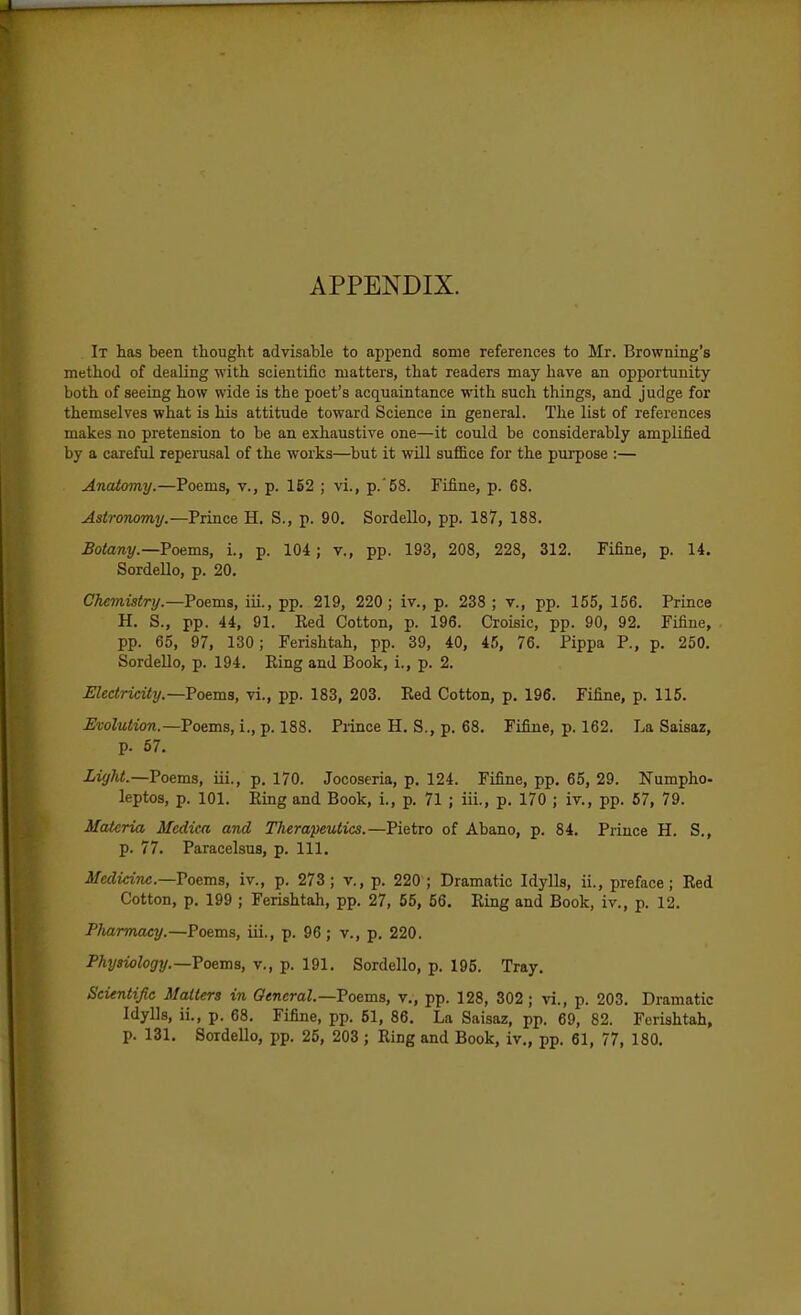 APPENDIX.

It has been thought advisable to append some references to Mr. Browning's method of dealing with scientific matters, that readers may have an opportunity both of seeing how wide is the poet's acquaintance with such things, and judge for themselves what is his attitude toward Science in general. The list of references makes no pretension to be an exhaustive one—it could be considerably amplified by a careful reperusal of the works—but it will suffice for the purpose :—

Anatomy.—Poems, v., p. 152 ; vi., p. 58. Fifine, p. 68.

Astronomy.—Prince H. S., p. 90. Sordello, pp. 187, 188.

Botany.—Poems, i., p. 104 ; v., pp. 193, 208, 228, 312. Fifine, p. 14. Sordello, p. 20.

Chemistry.—Poems, iii., pp. 219, 220 ; iv., p. 238 ; v., pp. 155, 156. Prince H. S., pp. 44, 91. Red Cotton, p. 196. Croisic, pp. 90, 92. Fifine, pp. 65, 97, 130 ; Ferishtah, pp. 39, 40, 45, 76. Pippa P., p. 250. Sordello, p. 194. Ring and Book, i., p. 2.

Electricity.—Poems, vi., pp. 183, 203. Red Cotton, p. 196. Fifine, p. 115.

Evolution.—Poems, i., p. 188. Prince H. S., p. 68. Fifine, p. 162. La Saisaz, p. 57.

Light.—Poems, iii., p. 170. Jocoseria, p. 124. Fifine, pp. 65, 29. Numpholeptos, p. 101. Ring and Book, i., p. 71 ; iii., p. 170 ; iv., pp. 57, 79.

Materia Medica and Therapeutics.—Pietro of Abano, p. 84. Prince H. S., p. 77. Paracelsus, p. 111.

Medicine.—Poems, iv., p. 273 ; v., p. 220 ; Dramatic Idylls, ii., preface ; Red Cotton, p. 199 ; Ferishtah, pp. 27, 55, 56. Ring and Book, iv., p. 12.

Pharmacy.—Poems, iii., p. 96 ; v., p. 220.

Physiology.—Poems, v., p. 191. Sordello, p. 195. Tray.

Scientific Matters in General.—Poems, v., pp. 128, 302 ; vi., p. 203. Dramatic Idylls, ii., p. 68. Fifine, pp. 51, 86. La Saisaz, pp. 69, 82. Ferishtah, p. 131. Sordello, pp. 25, 203 ; Ring and Book, iv., pp. 61, 77, 180.